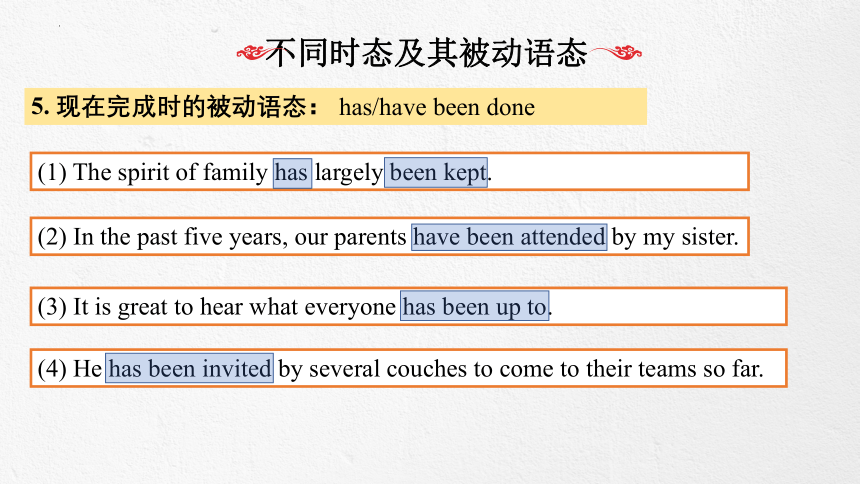 不同时态及其被动语态

5. 现在完成时的被动语态： has/have been done

(1) The spirit of family has largely been kept.

(2) In the past five years, our parents have been attended by my sister.

(3) It is great to hear what everyone has been up to.

(4) He has been invited by several couches to come to their teams so far.